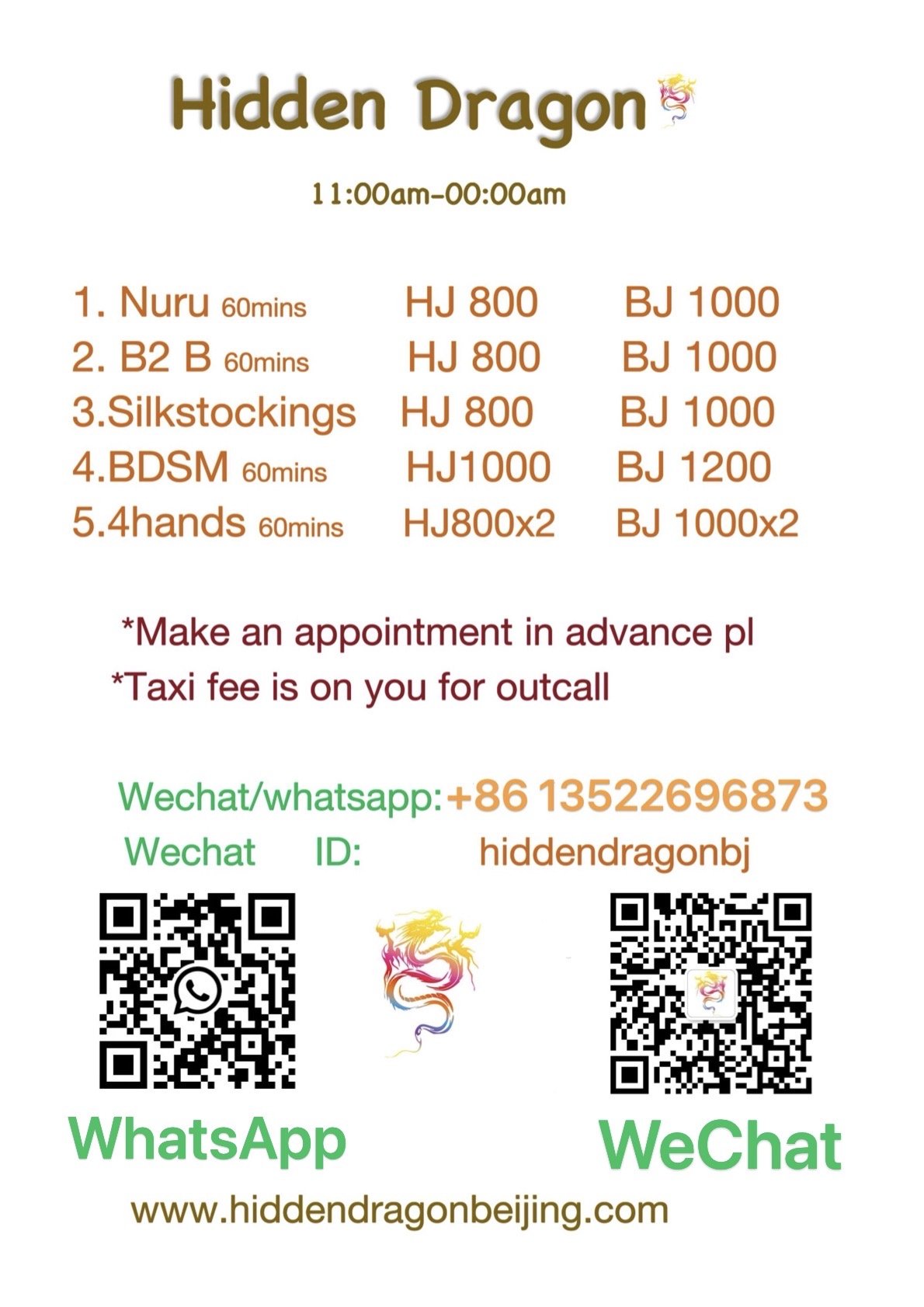 Hidden Dragon

11:00am-00:00am

1. Nuru 60mins HJ 800 BJ 1000
2. B2 B 60mins HJ 800 BJ 1000
3.Silkstockings HJ 800 BJ 1000
4.BDSM 60mins HJ1000 BJ 1200
5.4hands 60mins HJ800x2 BJ 1000x2

*Make an appointment in advance pl
*Taxi fee is on you for outcall

Wechat/whatsapp:+86 13522696873
Wechat ID: hiddendragonbj

WhatsApp

WeChat

www.hiddendragonbeijing.com